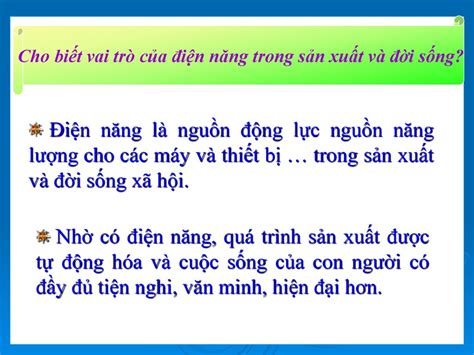 Cho biết vai trò của điện năng trong sản xuất và đời sống?

Điện năng là nguồn động lực nguồn năng lượng cho các máy và thiết bị … trong sản xuất và đời sống xã hội.

Nhờ có điện năng, quá trình sản xuất được tự động hóa và cuộc sống của con người có đầy đủ tiện nghi, văn minh, hiện đại hơn.